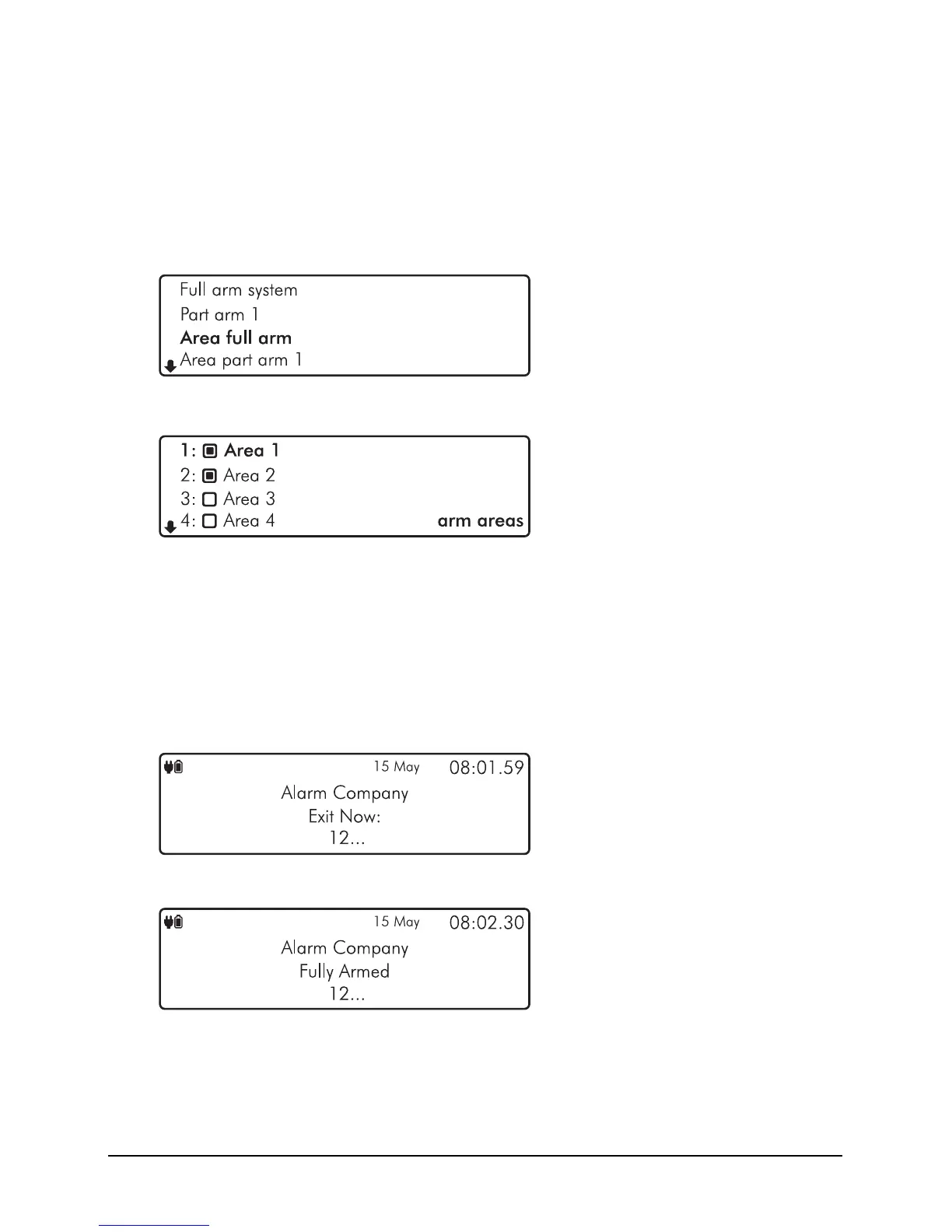 Full arm system
Part arm 1
Area full arm
Area part arm 1

1: ☑ Area 1
2: ☑ Area 2
3: ☐ Area 3
4: ☐ Area 4
arm areas

15 May 08:01.59
Alarm Company
Exit Now:
12...

15 May 08:02.30
Alarm Company
Fully Armed
12...